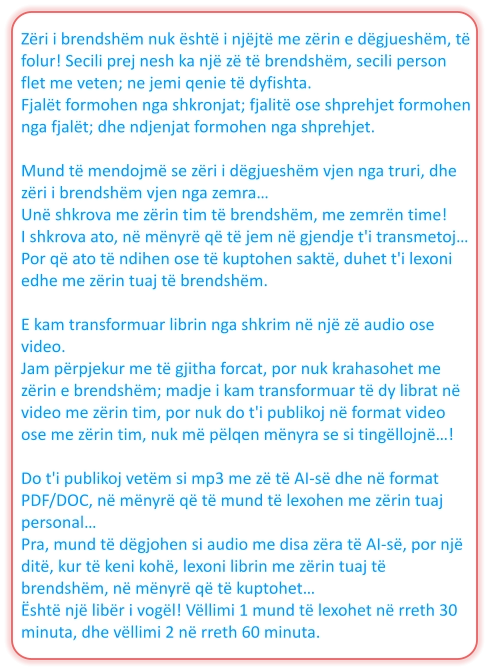 Zëri i brendshëm nuk është i njëjtë me zërin e dëgjueshëm, të folur! Secili prej nesh ka një zë të brendshëm, secili person flet me veten; ne jemi qenie të dyfishta.
Fjalët formohen nga shkronjat; fjalitë ose shprehjet formohen nga fjalët; dhe ndjenjat formohen nga shprehjet.

Mund të mendojmë se zëri i dëgjueshëm vjen nga truri, dhe zëri i brendshëm vjen nga zemra...
Unë shkrova me zërin tim të brendshëm, me zemrën time!
I shkrova ato, në mënyrë që të jem në gjendje t'i transmetoj...
Por që ato të ndihen ose të kuptohen saktë, duhet t'i lexoni edhe me zërin tuaj të brendshëm.

E kam transformuar librin nga shkrim në një zë audio ose video.
Jam përpjekur me të gjitha forcat, por nuk krahasohet me zërin e brendshëm; madje i kam transformuar të dy librat në video me zërin tim, por nuk do t'i publikoj në format video ose me zërin tim, nuk më pëlqen mënyra se si tingëllojnë...!

Do t'i publikoj vetëm si mp3 me zë të AI-së dhe në format PDF/DOC, në mënyrë që të mund të lexohen me zërin tuaj personal...
Pra, mund të dëgjohen si audio me disa zëra të AI-së, por një ditë, kur të keni kohë, lexoni librin me zërin tuaj të brendshëm, në mënyrë që të kuptohet...
Është një libër i vogël! Vëllimi 1 mund të lexohet në rreth 30 minuta, dhe vëllimi 2 në rreth 60 minuta.